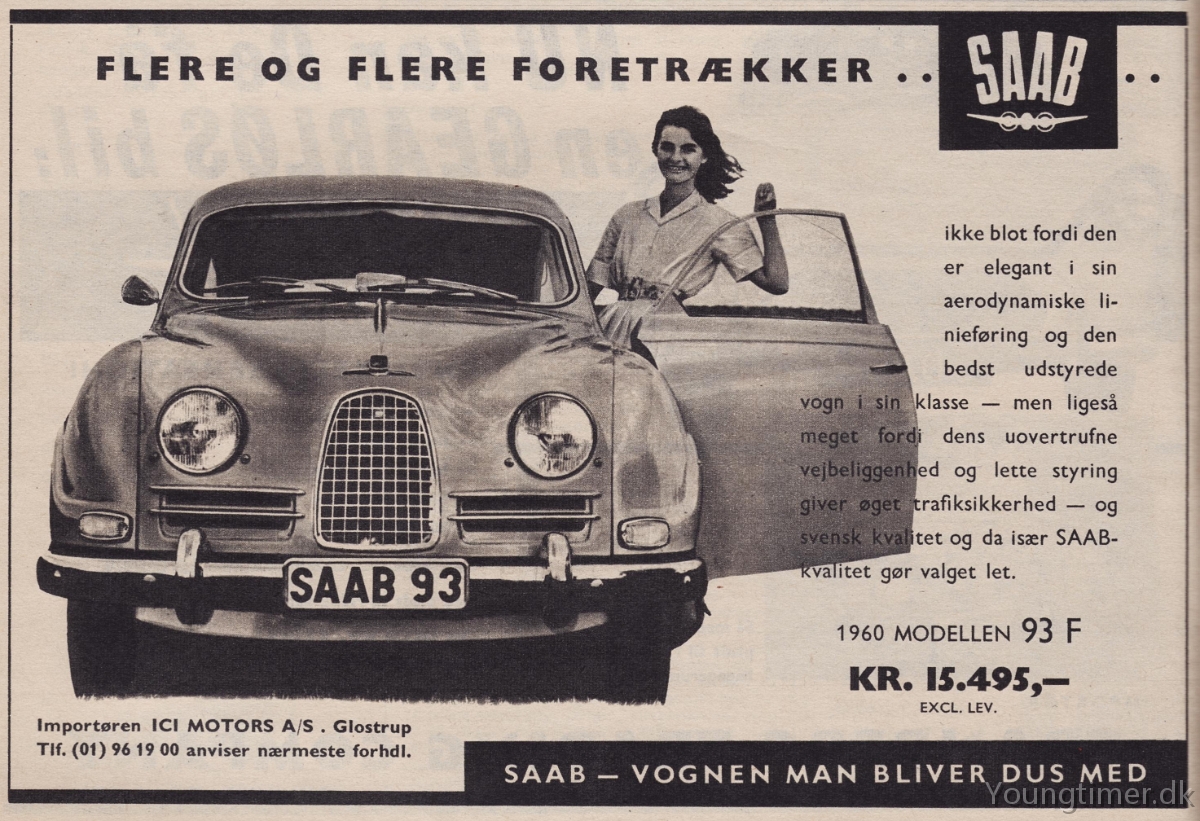 FLERE OG FLERE FORETRÆKKER .. SAAB ..

ikke blot fordi den er elegant i sin aerodynamiske linieføring og den bedst udstyrede vogn i sin klasse — men ligeså meget fordi dens uovertrufne vejbeliggenhed og lette styring giver øget trafiksikkerhed — og svensk kvalitet og da især SAAB-kvalitet gør valget let.

SAAB 93

1960 MODELLEN 93 F

KR. 15.495,—

EXCL. LEV.

Importøren ICI MOTORS A/S . Glostrup
Tlf. (01) 96 19 00 anviser nærmeste forhdl.

SAAB — VOGNEN MAN BLIVER DUS MED

Youngtimer.dk